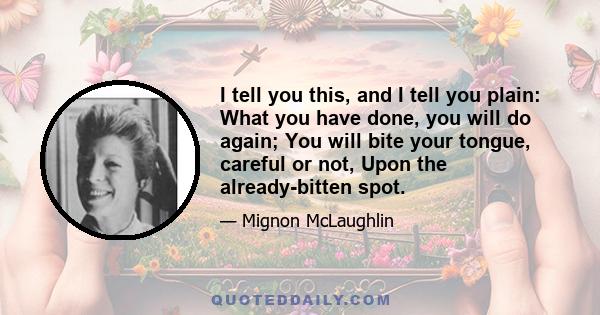 I tell you this, and I tell you plain: What you have done, you will do again; You will bite your tongue, careful or not, Upon the already-bitten spot.

— Mignon McLaughlin

QUOTEDDAILY.COM